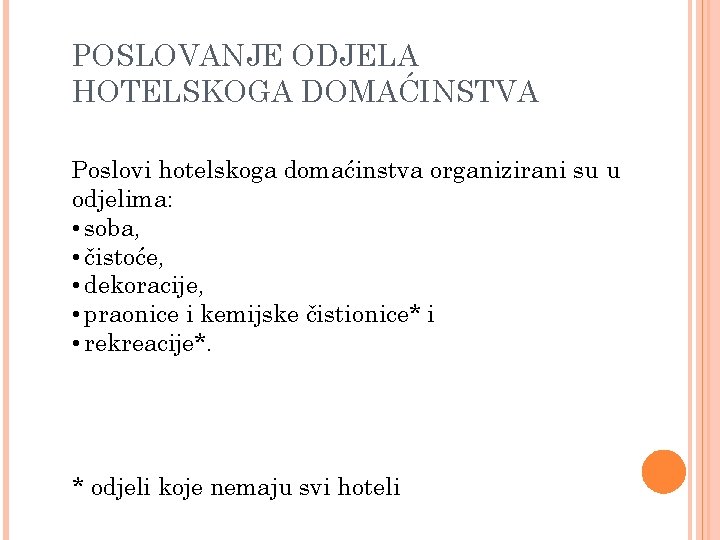 POSLOVANJE ODJELA HOTELSKOGA DOMAĆINSTVA

Poslovi hotelskoga domaćinstva organizirani su u odjelima:
• soba,
• čistoće,
• dekoracije,
• praonice i kemijske čistionice* i
• rekreacije*.

* odjeli koje nemaju svi hoteli